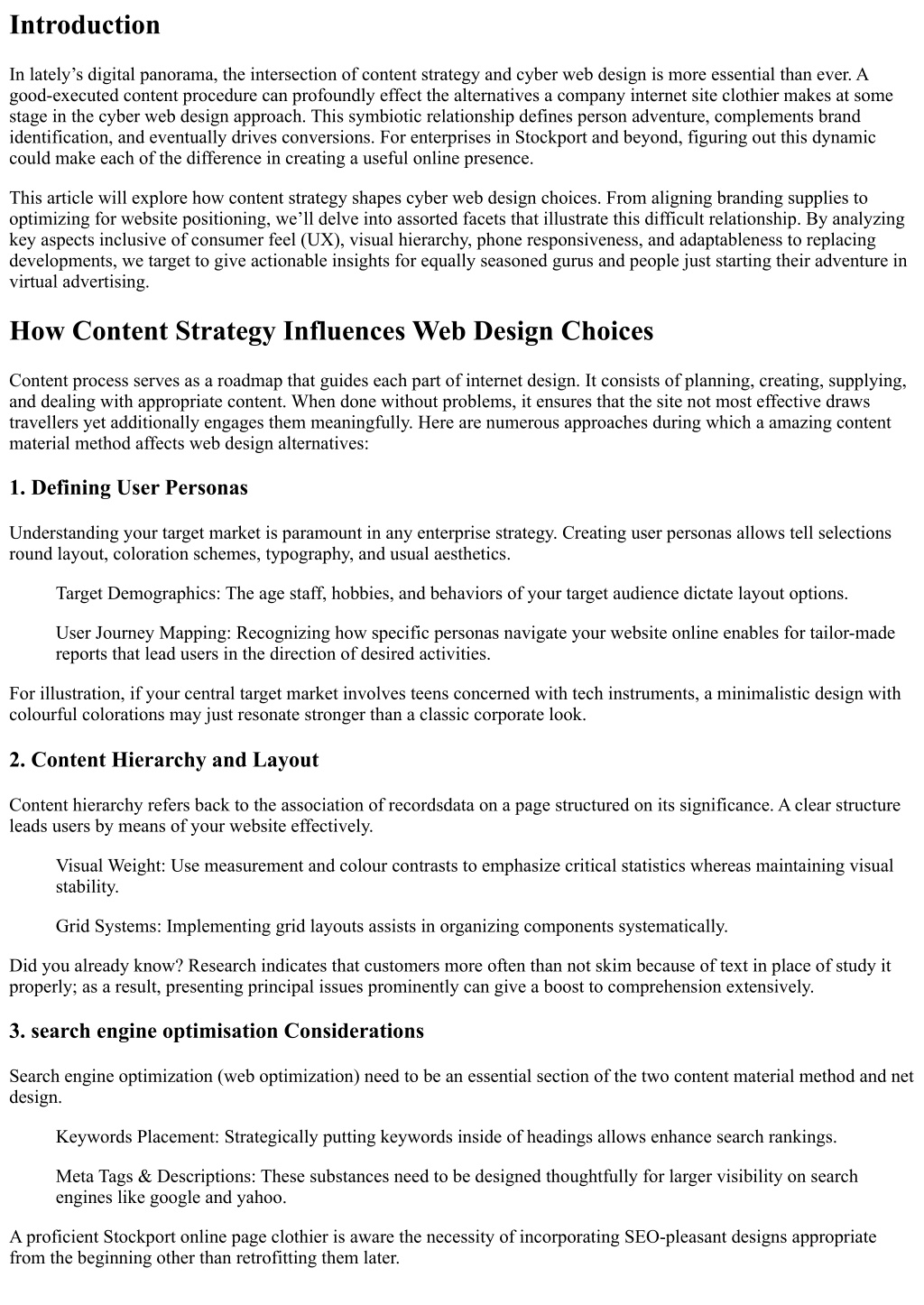 Introduction

In lately’s digital panorama, the intersection of content strategy and cyber web design is more essential than ever. A good-executed content procedure can profoundly effect the alternatives a company internet site clothier makes at some stage in the cyber web design approach. This symbiotic relationship defines person adventure, complements brand identification, and eventually drives conversions. For enterprises in Stockport and beyond, figuring out this dynamic could make each of the difference in creating a useful online presence.

This article will explore how content strategy shapes cyber web design choices. From aligning branding supplies to optimizing for website positioning, we’ll delve into assorted facets that illustrate this difficult relationship. By analyzing key aspects inclusive of consumer feel (UX), visual hierarchy, phone responsiveness, and adaptableness to replacing developments, we target to give actionable insights for equally seasoned gurus and people just starting their adventure in virtual advertising.

How Content Strategy Influences Web Design Choices

Content process serves as a roadmap that guides each part of internet design. It consists of planning, creating, supplying, and dealing with appropriate content. When done without problems, it ensures that the site not most effective draws travellers yet additionally engages them meaningfully. Here are numerous approaches during which a amazing content material method affects web design alternatives:

1. Defining User Personas

Understanding your target market is paramount in any enterprise strategy. Creating user personas allows tell selections round layout, coloration schemes, typography, and usual aesthetics.

Target Demographics: The age staff, hobbies, and behaviors of your target audience dictate layout options.

User Journey Mapping: Recognizing how specific personas navigate your website online enables for tailor-made reports that lead users in the direction of desired activities.

For illustration, if your central target market involves teens concerned with tech instruments, a minimalistic design with colourful colorations may just resonate stronger than a classic corporate look.

2. Content Hierarchy and Layout

Content hierarchy refers back to the association of recordsdata on a page structured on its significance. A clear structure leads users by means of your website effectively.

Visual Weight: Use measurement and colour contrasts to emphasize critical statistics whereas maintaining visual stability.

Grid Systems: Implementing grid layouts assists in organizing components systematically.

Did you already know? Research indicates that customers more often than not skim because of text in place of study it properly; as a result, presenting principal issues prominently can give a boost to comprehension extensively.

3. search engine optimisation Considerations

Search engine optimization (web optimization) need to be an essential section of the two content material method and net design.

Keywords Placement: Strategically putting keywords inside of headings allows enhance search rankings.

Meta Tags & Descriptions: These substances need to be designed thoughtfully for larger visibility on search engines like google and yahoo.

A proficient Stockport online page clothier is aware the necessity of incorporating SEO-pleasant designs appropriate from the beginning other than retrofitting them later.